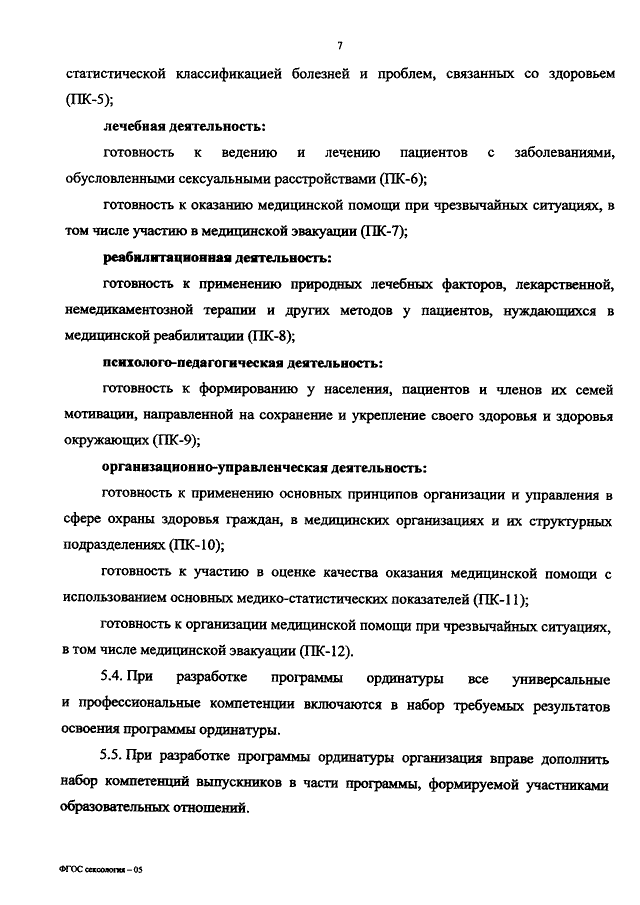 7

статистической классификацией болезней и проблем, связанных со здоровьем (ПК-5);

лечебная деятельность:

готовность к ведению и лечению пациентов с заболеваниями, обусловленными сексуальными расстройствами (ПК-6);

готовность к оказанию медицинской помощи при чрезвычайных ситуациях, в том числе участию в медицинской эвакуации (ПК-7);

реабилитационная деятельность:

готовность к применению природных лечебных факторов, лекарственной, немедикаментозной терапии и других методов у пациентов, нуждающихся в медицинской реабилитации (ПК-8);

психолого-педагогическая деятельность:

готовность к формированию у населения, пациентов и членов их семей мотивации, направленной на сохранение и укрепление своего здоровья и здоровья окружающих (ПК-9);

организационно-управленческая деятельность:

готовность к применению основных принципов организации и управления в сфере охраны здоровья граждан, в медицинских организациях и их структурных подразделениях (ПК-10);

готовность к участию в оценке качества оказания медицинской помощи с использованием основных медико-статистических показателей (ПК-11);

готовность к организации медицинской помощи при чрезвычайных ситуациях, в том числе медицинской эвакуации (ПК-12).

5.4. При разработке программы ординатуры все универсальные и профессиональные компетенции включаются в набор требуемых результатов освоения программы ординатуры.

5.5. При разработке программы ординатуры организация вправе дополнить набор компетенций выпускников в части программы, формируемой участниками образовательных отношений.

ФГОС сексология – 05